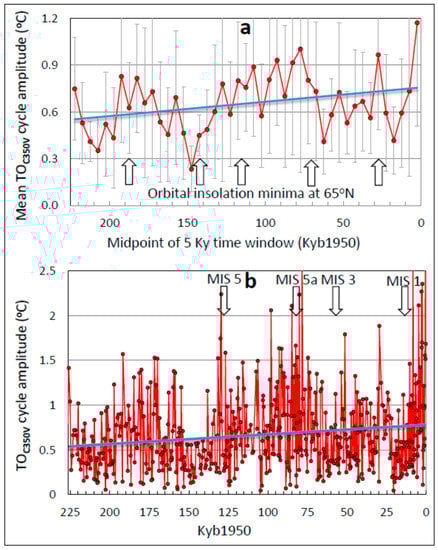 a

Mean $TO_{C350V}$ cycle amplitude (ºC)

1.2
0.9
0.6
0.3
0.0

Orbital insolation minima at 65ºN

200
150
100
50
0

Midpoint of 5 Ky time window (Kyb1950)

b

MIS 5
MIS 5a
MIS 3
MIS 1

$TO_{C350V}$ cycle amplitude (ºC)

2.5
2
1.5
1
0.5
0

225
200
175
150
125
100
75
50
25
0

Kyb1950